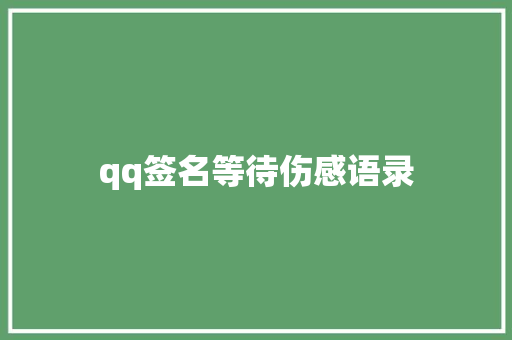 qq签名等待伤感语录